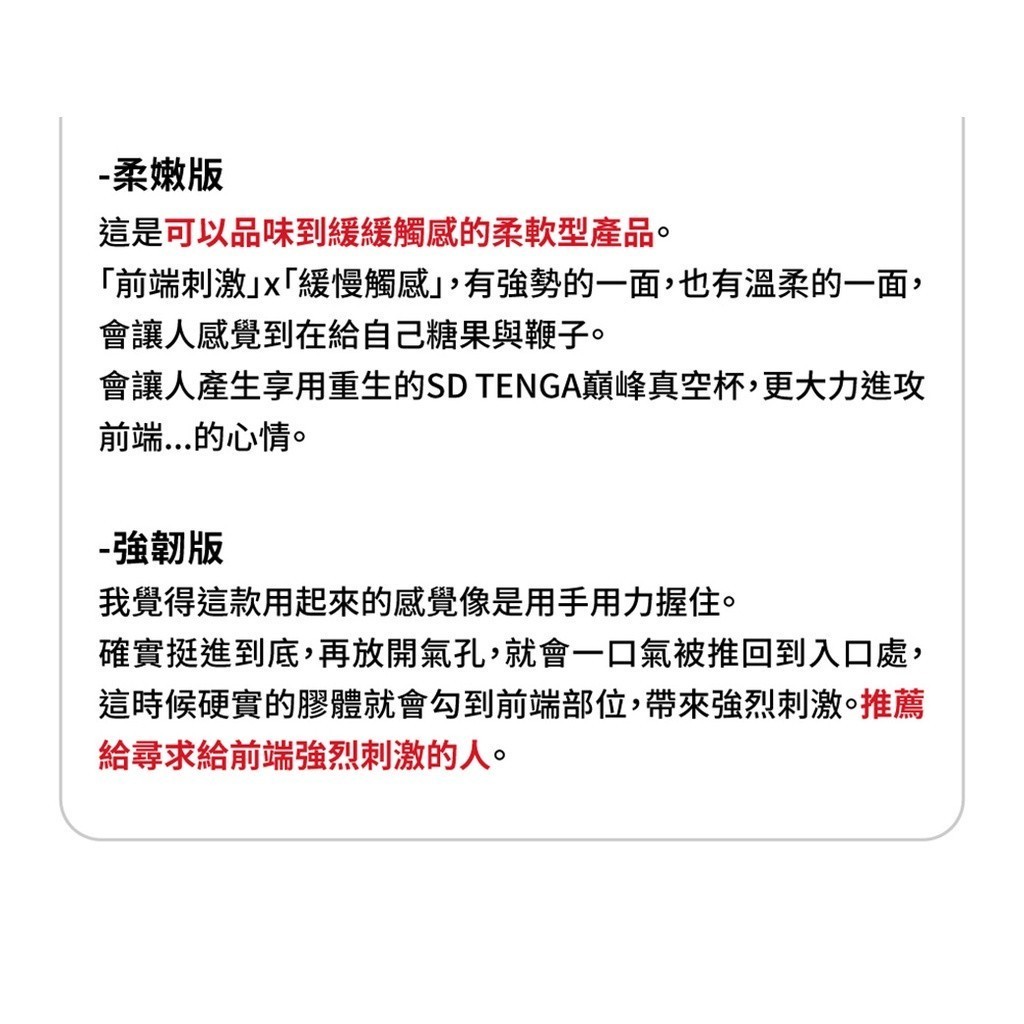 -柔嫩版
這是可以品味到緩緩觸感的柔軟型產品。
「前端刺激」x「緩慢觸感」，有強勢的一面，也有溫柔的一面，會讓人感覺到在給自己糖果與鞭子。
會讓人產生享用重生的SD TENGA巔峰真空杯，更大力進攻前端...的心情。

-強韌版
我覺得這款用起來的感覺像是用手用力握住。
確實挺進到底，再放開氣孔，就會一口氣被推回到入口處，這時候硬實的膠體就會勾到前端部位，帶來強烈刺激。推薦給尋求給前端強烈刺激的人。